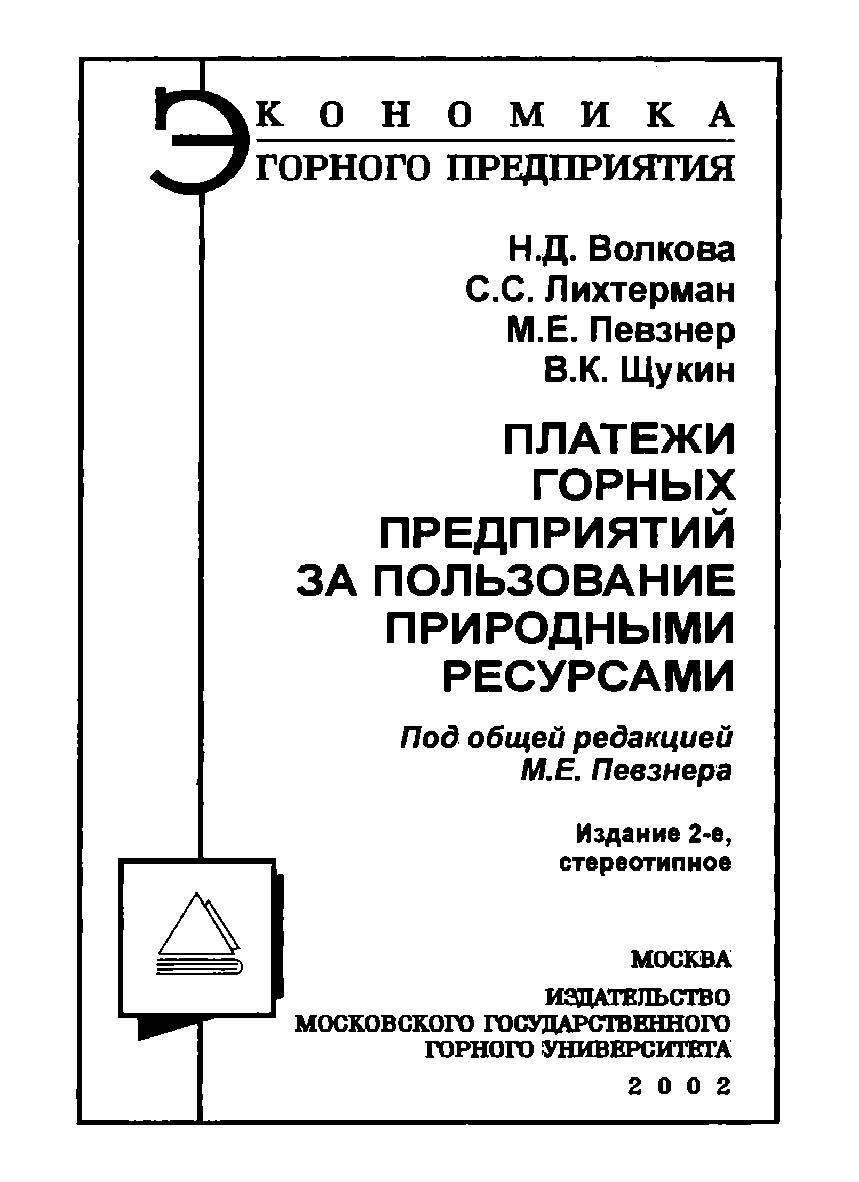 ЭКОНОМИКА
ГОРНОГО ПРЕДПРИЯТИЯ

Н.Д. Волкова
С.С. Лихтерман
М.Е. Певзнер
В.К. Щукин

ПЛАТЕЖИ ГОРНЫХ ПРЕДПРИЯТИЙ ЗА ПОЛЬЗОВАНИЕ ПРИРОДНЫМИ РЕСУРСАМИ

Под общей редакцией М.Е. Певзнера

Издание 2-е, стереотипное

МОСКВА
ИЗДАТЕЛЬСТВО
МОСКОВСКОГО ГОСУДАРСТВЕННОГО
ГОРНОГО УНИВЕРСИТЕТА
2002